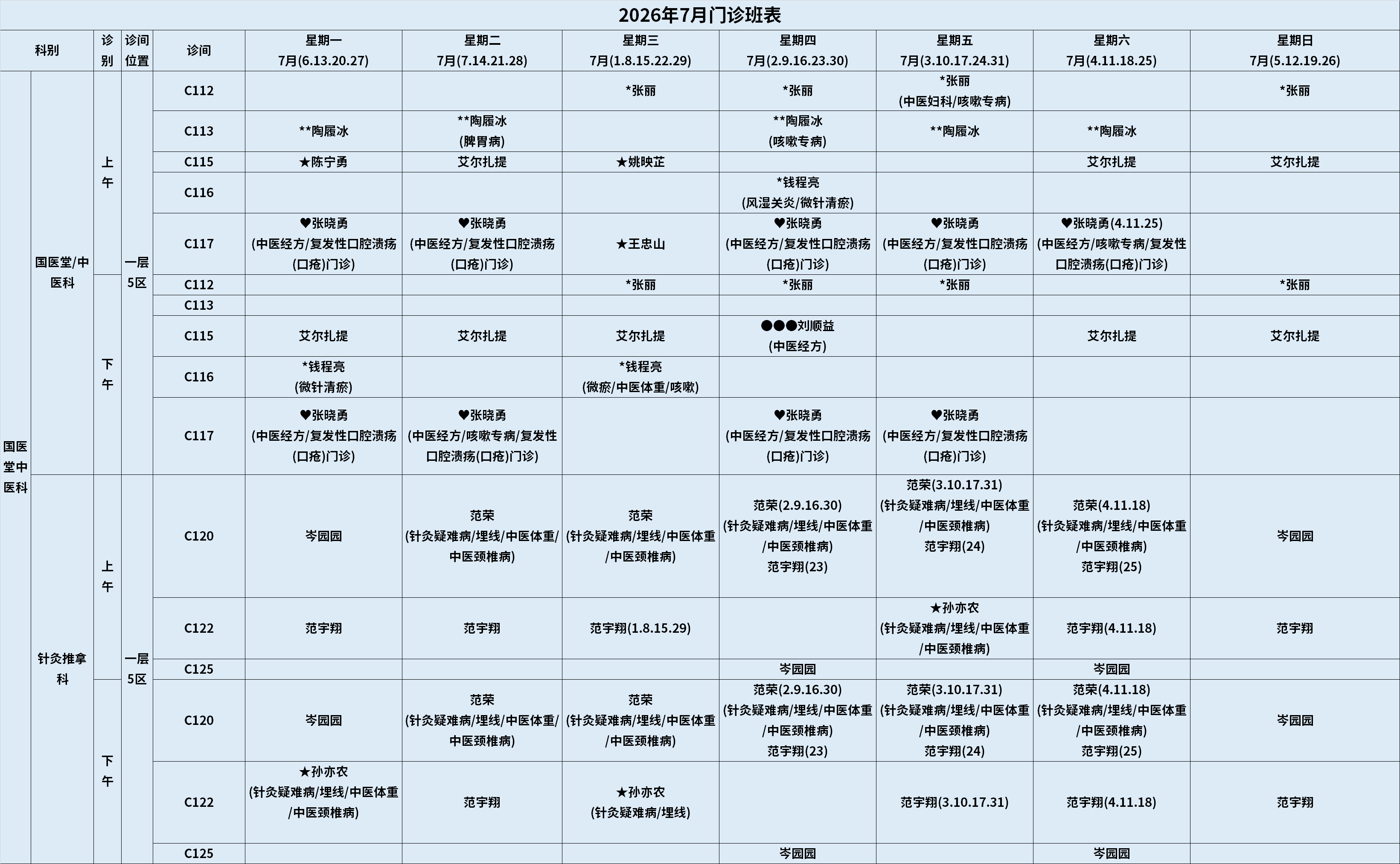 2026年7月门诊班表

| 科别 | | 诊别 | 诊间位置 | 诊间 | 星期一 7月(6.13.20.27) | 星期二 7月(7.14.21.28) | 星期三 7月(1.8.15.22.29) | 星期四 7月(2.9.16.23.30) | 星期五 7月(3.10.17.24.31) | 星期六 7月(4.11.18.25) | 星期日 7月(5.12.19.26) |
|---|---|---|---|---|---|---|---|---|---|---|---|
| 国医堂中医科 | 国医堂/中医科 | 上午 | 一层5区 | C112 | | | *张丽 | *张丽 | *张丽 (中医妇科/咳嗽专病) | | *张丽 |
| | | | | C113 | **陶履冰 | **陶履冰 (脾胃病) | | **陶履冰 (咳嗽专病) | **陶履冰 | **陶履冰 | |
| | | | | C115 | ★陈宁勇 | 艾尔扎提 | ★姚映芷 | | | 艾尔扎提 | 艾尔扎提 |
| | | | | C116 | | | | *钱程亮 (风湿关炎/微针清瘀) | | | |
| | | | | C117 | ♥张晓勇 (中医经方/复发性口腔溃疡(口疮)门诊) | ♥张晓勇 (中医经方/复发性口腔溃疡(口疮)门诊) | ★王忠山 | ♥张晓勇 (中医经方/复发性口腔溃疡(口疮)门诊) | ♥张晓勇 (中医经方/复发性口腔溃疡(口疮)门诊) | ♥张晓勇(4.11.25) (中医经方/咳嗽专病/复发性口腔溃疡(口疮)门诊) | |
| | | 下午 | | C112 | | | *张丽 | *张丽 | *张丽 | | *张丽 |
| | | | | C113 | | | | | | | |
| | | | | C115 | 艾尔扎提 | 艾尔扎提 | 艾尔扎提 | ●●●刘顺益 (中医经方) | | 艾尔扎提 | 艾尔扎提 |
| | | | | C116 | *钱程亮 (微针清瘀) | | *钱程亮 (微瘀/中医体重/咳嗽) | | | | |
| | | | | C117 | ♥张晓勇 (中医经方/复发性口腔溃疡(口疮)门诊) | ♥张晓勇 (中医经方/咳嗽专病/复发性口腔溃疡(口疮)门诊) | | ♥张晓勇 (中医经方/复发性口腔溃疡(口疮)门诊) | ♥张晓勇 (中医经方/复发性口腔溃疡(口疮)门诊) | | |
| | 针灸推拿科 | 上午 | 一层5区 | C120 | 岑园园 | 范荣 (针灸疑难病/埋线/中医体重/中医颈椎病) | 范荣 (针灸疑难病/埋线/中医体重/中医颈椎病) | 范荣(2.9.16.30) (针灸疑难病/埋线/中医体重/中医颈椎病) 范宇翔(23) | 范荣(3.10.17.31) (针灸疑难病/埋线/中医体重/中医颈椎病) 范宇翔(24) | 范荣(4.11.18) (针灸疑难病/埋线/中医体重/中医颈椎病) 范宇翔(25) | 岑园园 |
| | | | | C122 | 范宇翔 | 范宇翔 | 范宇翔(1.8.15.29) | | ★孙亦农 (针灸疑难病/埋线/中医体重/中医颈椎病) | 范宇翔(4.11.18) | 范宇翔 |
| | | | | C125 | | | | 岑园园 | | 岑园园 | |
| | | 下午 | | C120 | 岑园园 | 范荣 (针灸疑难病/埋线/中医体重/中医颈椎病) | 范荣 (针灸疑难病/埋线/中医体重/中医颈椎病) | 范荣(2.9.16.30) (针灸疑难病/埋线/中医体重/中医颈椎病) 范宇翔(23) | 范荣(3.10.17.31) (针灸疑难病/埋线/中医体重/中医颈椎病) 范宇翔(24) | 范荣(4.11.18) (针灸疑难病/埋线/中医体重/中医颈椎病) 范宇翔(25) | 岑园园 |
| | | | | C122 | ★孙亦农 (针灸疑难病/埋线/中医体重/中医颈椎病) | 范宇翔 | ★孙亦农 (针灸疑难病/埋线) | | 范宇翔(3.10.17.31) | 范宇翔(4.11.18) | 范宇翔 |
| | | | | C125 | | | | 岑园园 | | 岑园园 | |